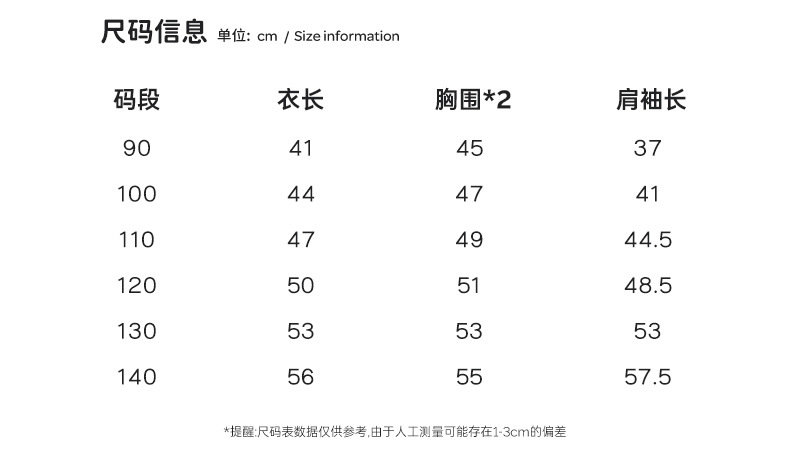 尺码信息 单位: cm / Size information

| 码段 | 衣长 | 胸围*2 | 肩袖长 |
|---|---|---|---|
| 90 | 41 | 45 | 37 |
| 100 | 44 | 47 | 41 |
| 110 | 47 | 49 | 44.5 |
| 120 | 50 | 51 | 48.5 |
| 130 | 53 | 53 | 53 |
| 140 | 56 | 55 | 57.5 |

*提醒:尺码表数据仅供参考,由于人工测量可能存在1-3cm的偏差